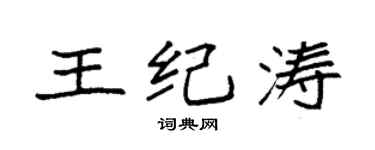 王纪涛

词典网